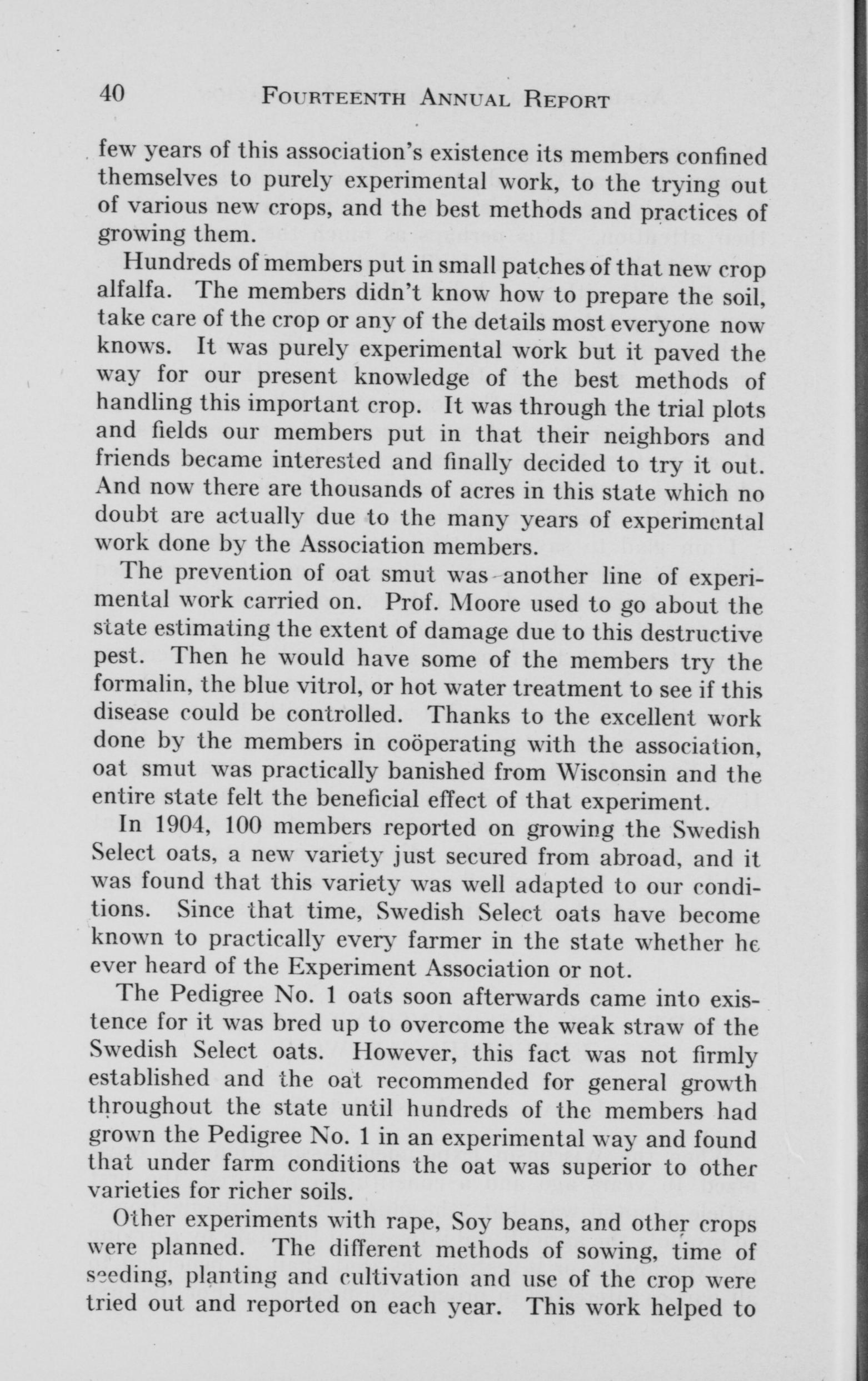 40 FOURTEENTH ANNUAL REPORT

few years of this association's existence its members confined themselves to purely experimental work, to the trying out of various new crops, and the best methods and practices of growing them.

Hundreds of members put in small patches of that new crop alfalfa. The members didn't know how to prepare the soil, take care of the crop or any of the details most everyone now knows. It was purely experimental work but it paved the way for our present knowledge of the best methods of handling this important crop. It was through the trial plots and fields our members put in that their neighbors and friends became interested and finally decided to try it out. And now there are thousands of acres in this state which no doubt are actually due to the many years of experimental work done by the Association members.

The prevention of oat smut was another line of experimental work carried on. Prof. Moore used to go about the state estimating the extent of damage due to this destructive pest. Then he would have some of the members try the formalin, the blue vitrol, or hot water treatment to see if this disease could be controlled. Thanks to the excellent work done by the members in coöperating with the association, oat smut was practically banished from Wisconsin and the entire state felt the beneficial effect of that experiment.

In 1904, 100 members reported on growing the Swedish Select oats, a new variety just secured from abroad, and it was found that this variety was well adapted to our conditions. Since that time, Swedish Select oats have become known to practically every farmer in the state whether he ever heard of the Experiment Association or not.

The Pedigree No. 1 oats soon afterwards came into existence for it was bred up to overcome the weak straw of the Swedish Select oats. However, this fact was not firmly established and the oat recommended for general growth throughout the state until hundreds of the members had grown the Pedigree No. 1 in an experimental way and found that under farm conditions the oat was superior to other varieties for richer soils.

Other experiments with rape, Soy beans, and other crops were planned. The different methods of sowing, time of seeding, planting and cultivation and use of the crop were tried out and reported on each year. This work helped to